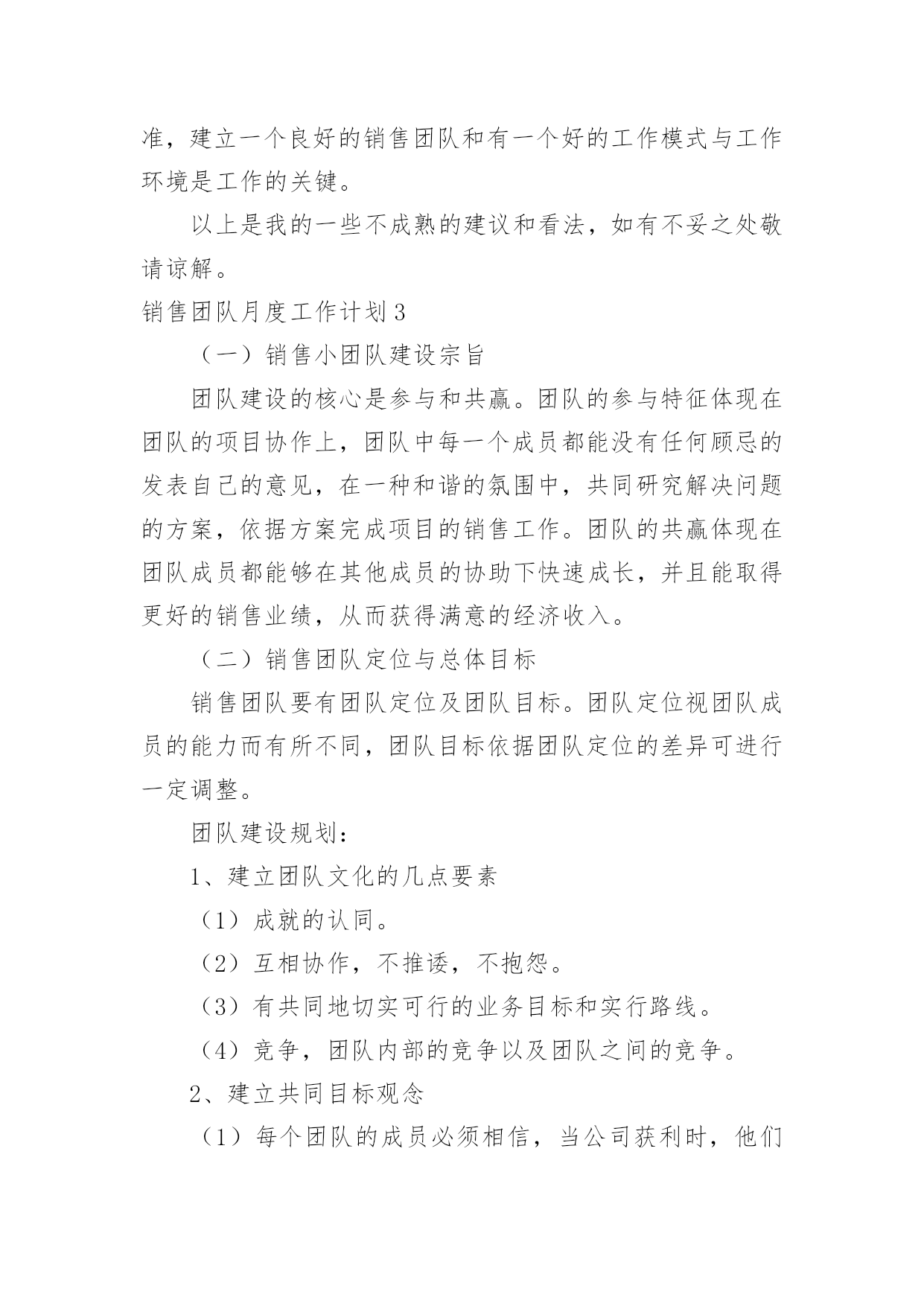 准，建立一个良好的销售团队和有一个好的工作模式与工作环境是工作的关键。

以上是我的一些不成熟的建议和看法，如有不妥之处敬请谅解。

销售团队月度工作计划3

（一）销售小团队建设宗旨

团队建设的核心是参与和共赢。团队的参与特征体现在团队的项目协作上，团队中每一个成员都能没有任何顾忌的发表自己的意见，在一种和谐的氛围中，共同研究解决问题的方案，依据方案完成项目的销售工作。团队的共赢体现在团队成员都能够在其他成员的协助下快速成长，并且能取得更好的销售业绩，从而获得满意的经济收入。

（二）销售团队定位与总体目标

销售团队要有团队定位及团队目标。团队定位视团队成员的能力而有所不同，团队目标依据团队定位的差异可进行一定调整。

团队建设规划：

1、建立团队文化的几点要素

（1）成就的认同。

（2）互相协作，不推诿，不抱怨。

（3）有共同地切实可行的业务目标和实行路线。

（4）竞争，团队内部的竞争以及团队之间的竞争。

2、建立共同目标观念

（1）每个团队的成员必须相信，当公司获利时，他们